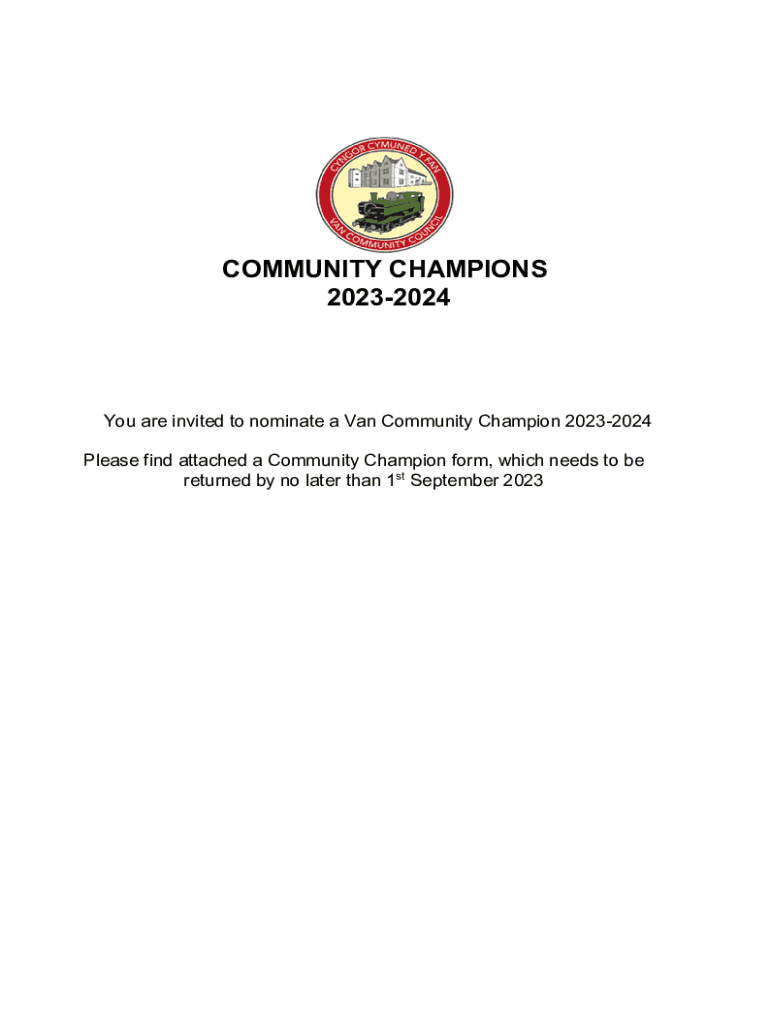 CYNGOR CYMUNED Y FAN
VAN COMMUNITY COUNCIL

COMMUNITY CHAMPIONS
2023-2024

You are invited to nominate a Van Community Champion 2023-2024

Please find attached a Community Champion form, which needs to be returned by no later than 1$^{st}$ September 2023